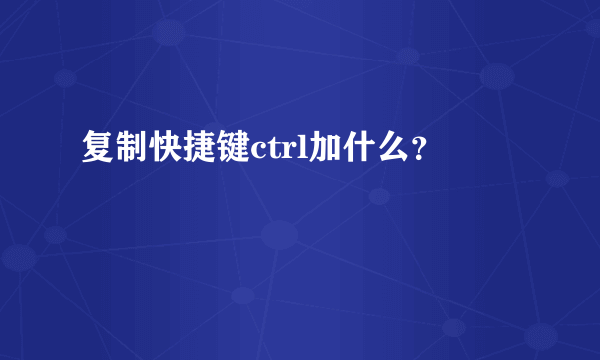 复制快捷键ctrl加什么？